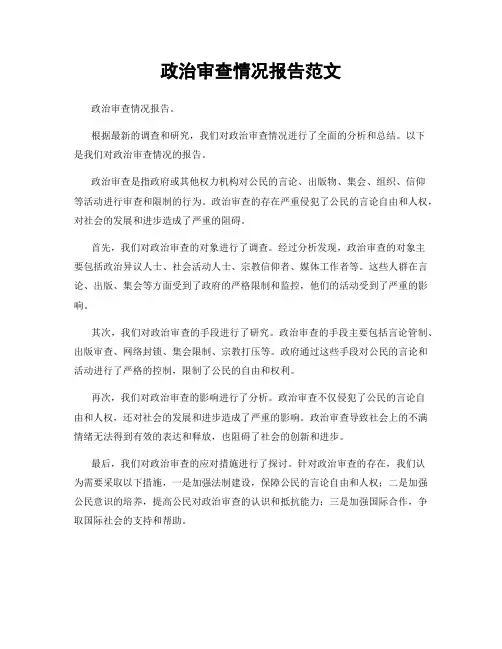 政治审查情况报告范文

政治审查情况报告。

根据最新的调查和研究，我们对政治审查情况进行了全面的分析和总结。以下是我们对政治审查情况的报告。

政治审查是指政府或其他权力机构对公民的言论、出版物、集会、组织、信仰等活动进行审查和限制的行为。政治审查的存在严重侵犯了公民的言论自由和人权，对社会的发展和进步造成了严重的阻碍。

首先，我们对政治审查的对象进行了调查。经过分析发现，政治审查的对象主要包括政治异议人士、社会活动人士、宗教信仰者、媒体工作者等。这些人群在言论、出版、集会等方面受到了政府的严格限制和监控，他们的活动受到了严重的影响。

其次，我们对政治审查的手段进行了研究。政治审查的手段主要包括言论管制、出版审查、网络封锁、集会限制、宗教打压等。政府通过这些手段对公民的言论和活动进行了严格的控制，限制了公民的自由和权利。

再次，我们对政治审查的影响进行了分析。政治审查不仅侵犯了公民的言论自由和人权，还对社会的发展和进步造成了严重的影响。政治审查导致社会上的不满情绪无法得到有效的表达和释放，也阻碍了社会的创新和进步。

最后，我们对政治审查的应对措施进行了探讨。针对政治审查的存在，我们认为需要采取以下措施，一是加强法制建设，保障公民的言论自由和人权；二是加强公民意识的培养，提高公民对政治审查的认识和抵抗能力；三是加强国际合作，争取国际社会的支持和帮助。